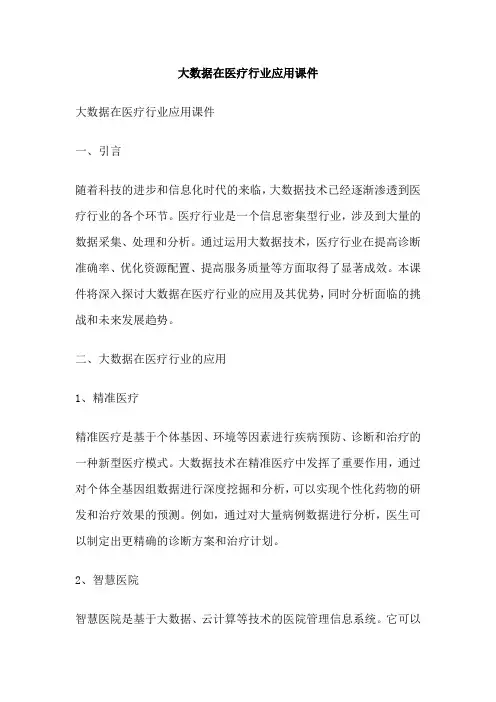 大数据在医疗行业应用课件

大数据在医疗行业应用课件

一、引言

随着科技的进步和信息化时代的来临，大数据技术已经逐渐渗透到医疗行业的各个环节。医疗行业是一个信息密集型行业，涉及到大量的数据采集、处理和分析。通过运用大数据技术，医疗行业在提高诊断准确率、优化资源配置、提高服务质量等方面取得了显著成效。本课件将深入探讨大数据在医疗行业的应用及其优势，同时分析面临的挑战和未来发展趋势。

二、大数据在医疗行业的应用

1、精准医疗

精准医疗是基于个体基因、环境等因素进行疾病预防、诊断和治疗的一种新型医疗模式。大数据技术在精准医疗中发挥了重要作用，通过对个体全基因组数据进行深度挖掘和分析，可以实现个性化药物的研发和治疗效果的预测。例如，通过对大量病例数据进行分析，医生可以制定出更精确的诊断方案和治疗计划。

2、智慧医院

智慧医院是基于大数据、云计算等技术的医院管理信息系统。它可以